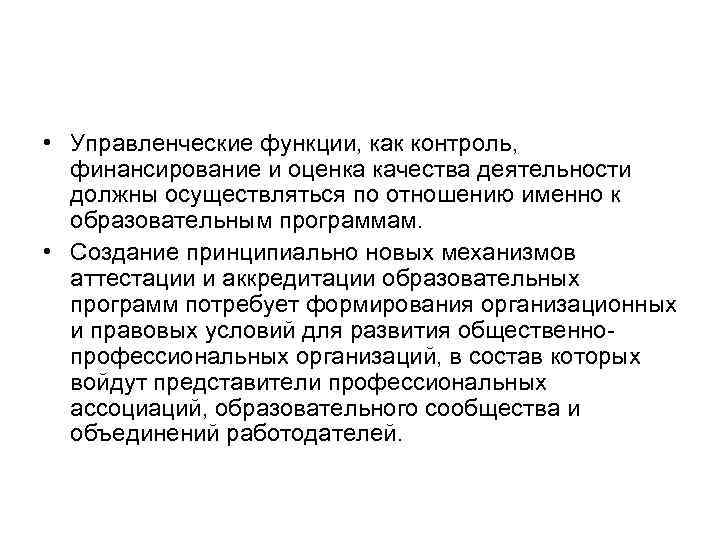 • Управленческие функции, как контроль, финансирование и оценка качества деятельности должны осуществляться по отношению именно к образовательным программам.

• Создание принципиально новых механизмов аттестации и аккредитации образовательных программ потребует формирования организационных и правовых условий для развития общественно-профессиональных организаций, в состав которых войдут представители профессиональных ассоциаций, образовательного сообщества и объединений работодателей.